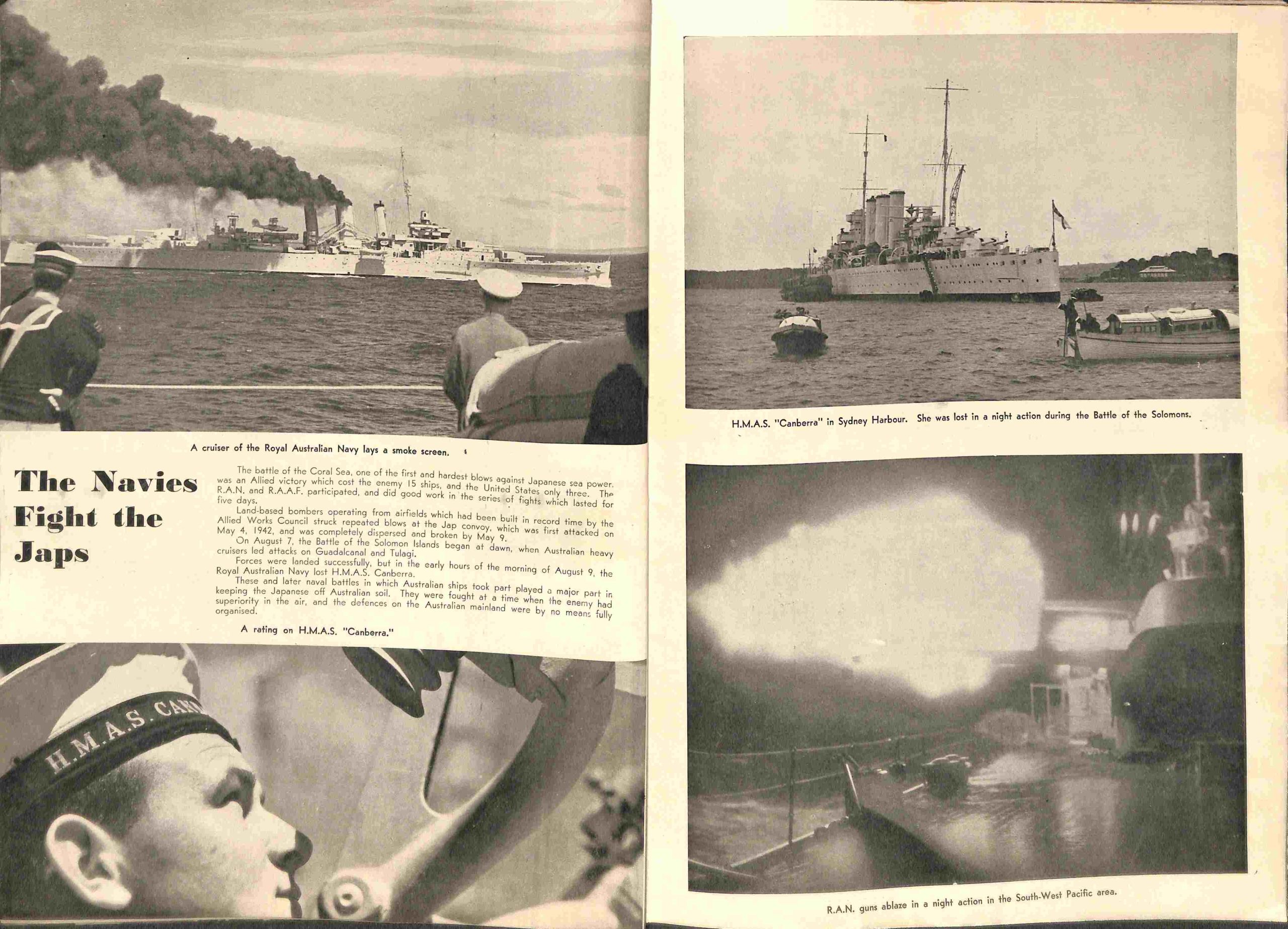 A cruiser of the Royal Australian Navy lays a smoke screen.

The Navies Fight the Japs

The battle of the Coral Sea, one of the first and hardest blows against Japanese sea power, was an Allied victory which cost the enemy 15 ships, and the United States only three. The R.A.N. and R.A.A.F. participated, and did good work in the series of fights which lasted for five days.

Land-based bombers operating from airfields which had been built in record time by the Allied Works Council struck repeated blows at the Jap convoy, which was first attacked on May 4, 1942, and was completely dispersed and broken by May 9.

On August 7, the Battle of the Solomon Islands began at dawn, when Australian heavy cruisers led attacks on Guadalcanal and Tulagi.

Forces were landed successfully, but in the early hours of the morning of August 9, the Royal Australian Navy lost H.M.A.S. Canberra.

These and later naval battles in which Australian ships took part played a major part in keeping the Japanese off Australian soil. They were fought at a time when the enemy had superiority in the air, and the defences on the Australian mainland were by no means fully organised.

A rating on H.M.A.S. "Canberra."

H.M.A.S. CAN

H.M.A.S. "Canberra" in Sydney Harbour. She was lost in a night action during the Battle of the Solomons.

R.A.N. guns ablaze in a night action in the South-West Pacific area.